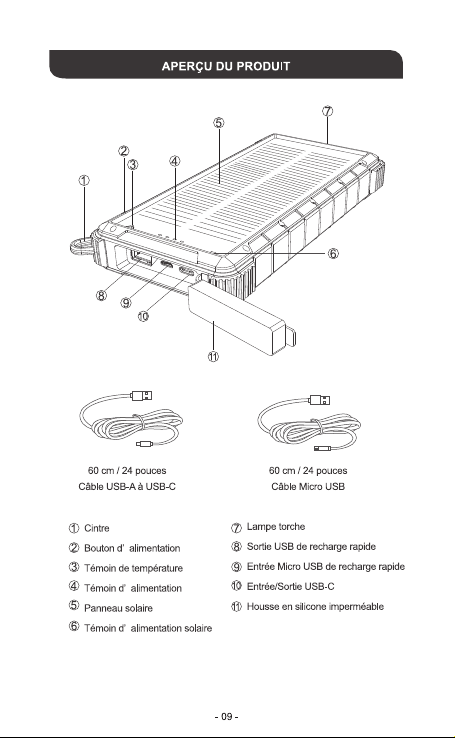 APERÇU DU PRODUIT

⑤ ⑦ ② ③ ④ ① ⑥ ⑧ ⑨ ⑩ ⑪

60 cm / 24 pouces
Câble USB-A à USB-C

60 cm / 24 pouces
Câble Micro USB

① Cintre
② Bouton d' alimentation
③ Témoin de température
④ Témoin d' alimentation
⑤ Panneau solaire
⑥ Témoin d' alimentation solaire

⑦ Lampe torche
⑧ Sortie USB de recharge rapide
⑨ Entrée Micro USB de recharge rapide
⑩ Entrée/Sortie USB-C
⑪ Housse en silicone imperméable

- 09 -